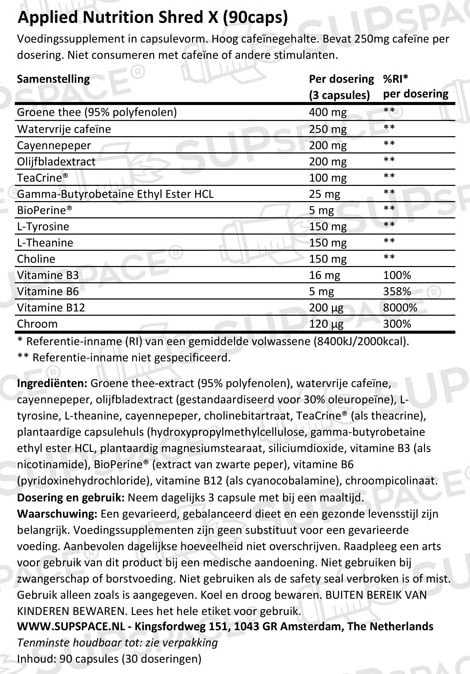 Applied Nutrition Shred X (90caps)

Voedingssupplement in capsulevorm. Hoog cafeïnegehalte. Bevat 250mg cafeïne per dosering. Niet consumeren met cafeïne of andere stimulanten.

| Samenstelling | Per dosering (3 capsules) | %RI* per dosering |
|---|---|---|
| Groene thee (95% polyfenolen) | 400 mg | ** |
| Watervrije cafeïne | 250 mg | ** |
| Cayennepeper | 200 mg | ** |
| Olijfbladextract | 200 mg | ** |
| TeaCrine® | 100 mg | ** |
| Gamma-Butyrobetaine Ethyl Ester HCL | 25 mg | ** |
| BioPerine® | 5 mg | ** |
| L-Tyrosine | 150 mg | ** |
| L-Theanine | 150 mg | ** |
| Choline | 150 mg | ** |
| Vitamine B3 | 16 mg | 100% |
| Vitamine B6 | 5 mg | 358% |
| Vitamine B12 | 200 µg | 8000% |
| Chroom | 120 µg | 300% |

* Referentie-inname (RI) van een gemiddelde volwassene (8400kJ/2000kcal).
** Referentie-inname niet gespecificeerd.

Ingrediënten: Groene thee-extract (95% polyfenolen), watervrije cafeïne, cayennepeper, olijfbladextract (gestandaardiseerd voor 30% oleuropeïne), L-tyrosine, L-theanine, cayennepeper, cholinebitartraat, TeaCrine® (als theacrine), plantaardige capsulehuls (hydroxypropylmethylcellulose, gamma-butyrobetaine ethyl ester HCL, plantaardig magnesiumstearaat, siliciumdioxide, vitamine B3 (als nicotinamide), BioPerine® (extract van zwarte peper), vitamine B6 (pyridoxinehydrochloride), vitamine B12 (als cyanocobalamine), chroompicolinaat.
Dosering en gebruik: Neem dagelijks 3 capsule met bij een maaltijd.
Waarschuwing: Een gevarieerd, gebalanceerd dieet en een gezonde levensstijl zijn belangrijk. Voedingssupplementen zijn geen substituut voor een gevarieerde voeding. Aanbevolen dagelijkse hoeveelheid niet overschrijven. Raadpleeg een arts voor gebruik van dit product bij een medische aandoening. Niet gebruiken bij zwangerschap of borstvoeding. Niet gebruiken als de safety seal verbroken is of mist. Gebruik alleen zoals is aangegeven. Koel en droog bewaren. BUITEN BEREIK VAN KINDEREN BEWAREN. Lees het hele etiket voor gebruik.
WWW.SUPSPACE.NL - Kingsfordweg 151, 1043 GR Amsterdam, The Netherlands
Tenminste houdbaar tot: zie verpakking
Inhoud: 90 capsules (30 doseringen)